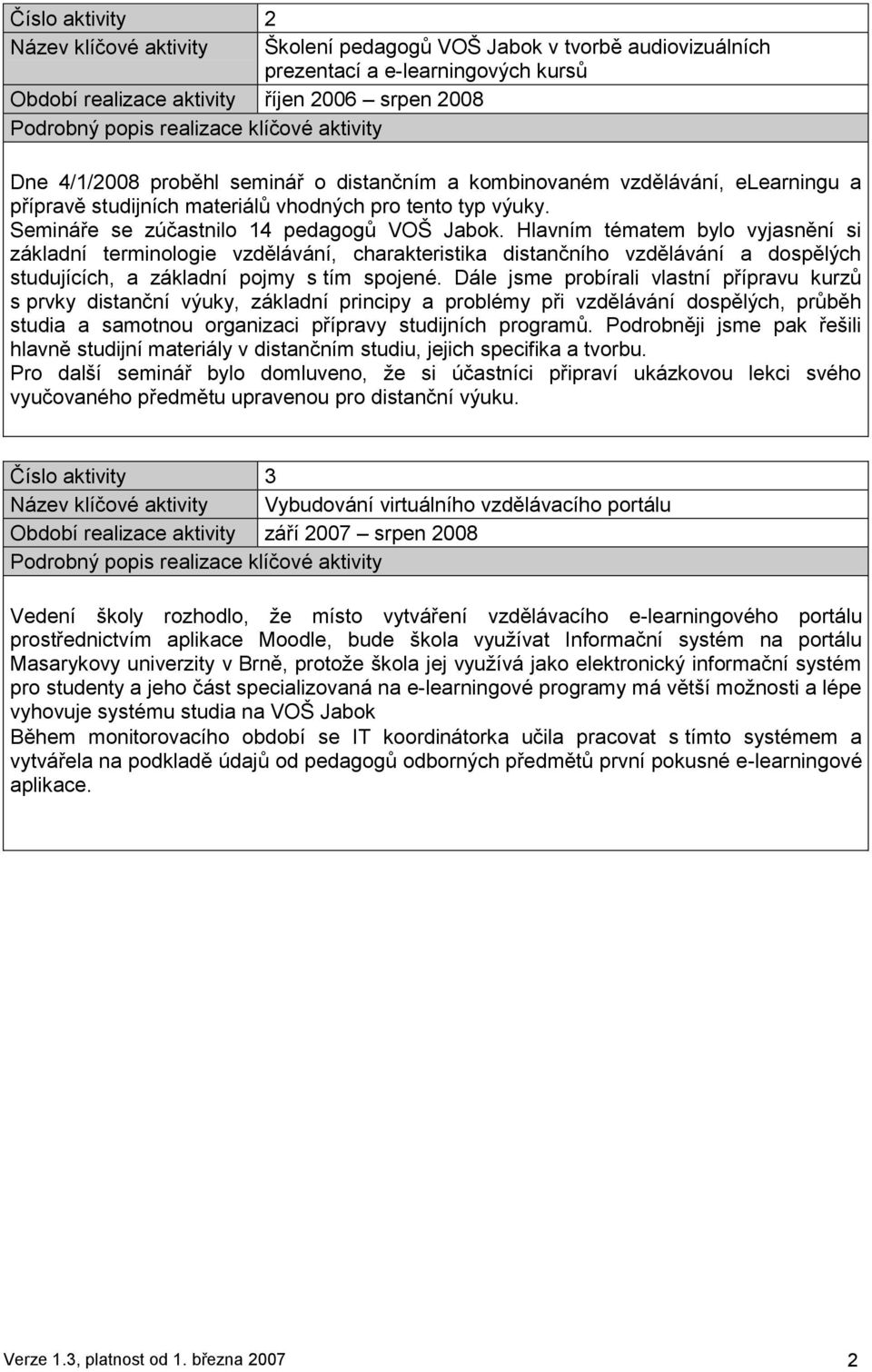 | Číslo aktivity | 2 |
|---|---|
| Název klíčové aktivity | Školení pedagogů VOŠ Jabok v tvorbě audiovizuálních prezentací a e-learningových kursů |
| Období realizace aktivity | říjen 2006 – srpen 2008 |
| Podrobný popis realizace klíčové aktivity | |

Dne 4/1/2008 proběhl seminář o distančním a kombinovaném vzdělávání, elearningu a přípravě studijních materiálů vhodných pro tento typ výuky. Semináře se zúčastnilo 14 pedagogů VOŠ Jabok. Hlavním tématem bylo vyjasnění si základní terminologie vzdělávání, charakteristika distančního vzdělávání a dospělých studujících, a základní pojmy s tím spojené. Dále jsme probírali vlastní přípravu kurzů s prvky distanční výuky, základní principy a problémy při vzdělávání dospělých, průběh studia a samotnou organizaci přípravy studijních programů. Podrobněji jsme pak řešili hlavně studijní materiály v distančním studiu, jejich specifika a tvorbu.
Pro další seminář bylo domluveno, že si účastníci připraví ukázkovou lekci svého vyučovaného předmětu upravenou pro distanční výuku.

| Číslo aktivity | 3 |
|---|---|
| Název klíčové aktivity | Vybudování virtuálního vzdělávacího portálu |
| Období realizace aktivity | září 2007 – srpen 2008 |
| Podrobný popis realizace klíčové aktivity | |

Vedení školy rozhodlo, že místo vytváření vzdělávacího e-learningového portálu prostřednictvím aplikace Moodle, bude škola využívat Informační systém na portálu Masarykovy univerzity v Brně, protože škola jej využívá jako elektronický informační systém pro studenty a jeho část specializovaná na e-learningové programy má větší možnosti a lépe vyhovuje systému studia na VOŠ Jabok
Během monitorovacího období se IT koordinátorka učila pracovat s tímto systémem a vytvářela na podkladě údajů od pedagogů odborných předmětů první pokusné e-learningové aplikace.

Verze 1.3, platnost od 1. března 2007 2